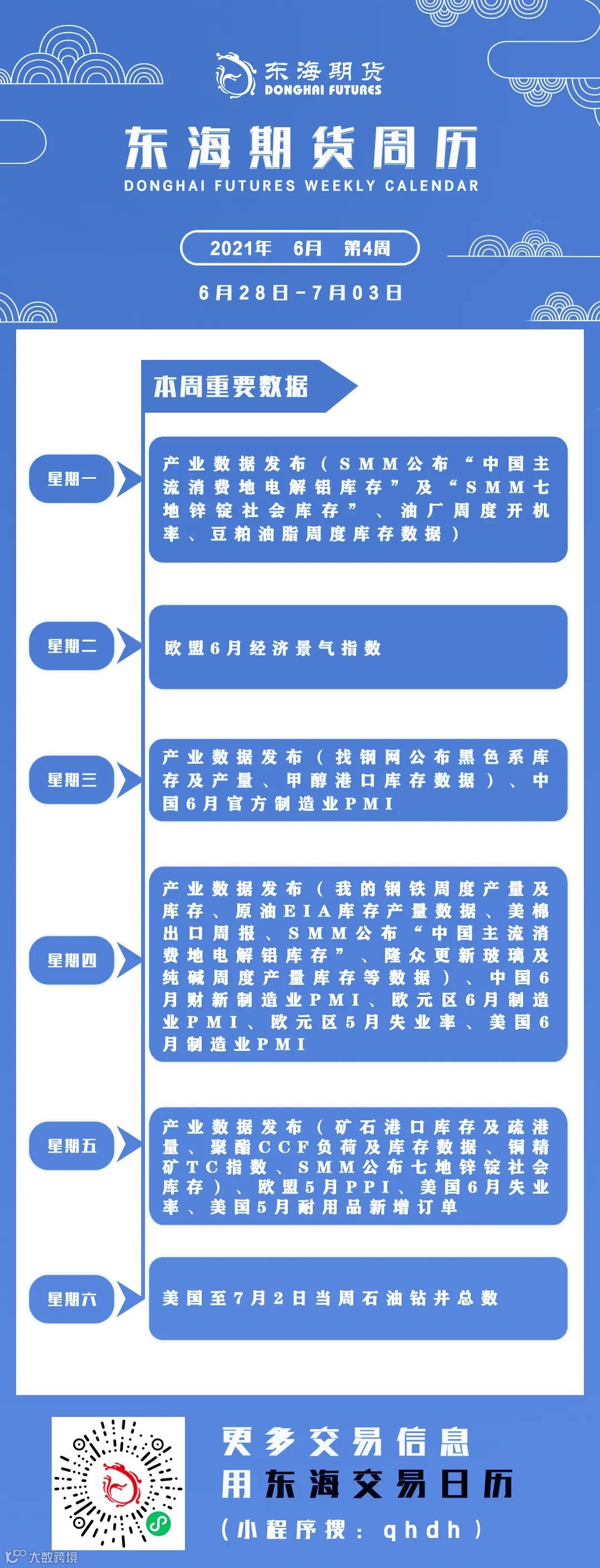 东海期货
DONGHAI FUTURES

东海期货周历
DONGHAI FUTURES WEEKLY CALENDAR

2021年 6月 第4周

6月28日-7月03日

本周重要数据

星期一
产业数据发布（SMM公布“中国主流消费地电解铝库存”及“SMM七地锌锭社会库存”、油厂周度开机率、豆粕油脂周度库存数据）

星期二
欧盟6月经济景气指数

星期三
产业数据发布（找钢网公布黑色系库存及产量、甲醇港口库存数据）、中国6月官方制造业PMI

星期四
产业数据发布（我的钢铁周度产量及库存、原油EIA库存产量数据、美棉出口周报、SMM公布“中国主流消费地电解铝库存”、隆众更新玻璃及纯碱周度产量库存等数据）、中国6月财新制造业PMI、欧元区6月制造业PMI、欧元区5月失业率、美国6月制造业PMI

星期五
产业数据发布（矿石港口库存及疏港量、聚酯CCF负荷及库存数据、铜精矿TC指数、SMM公布七地锌锭社会库存）、欧盟5月PPI、美国6月失业率、美国5月耐用品新增订单

星期六
美国至7月2日当周石油钻井总数

更多交易信息
用东海交易日历
（小程序搜：qhdh）

大数跨境